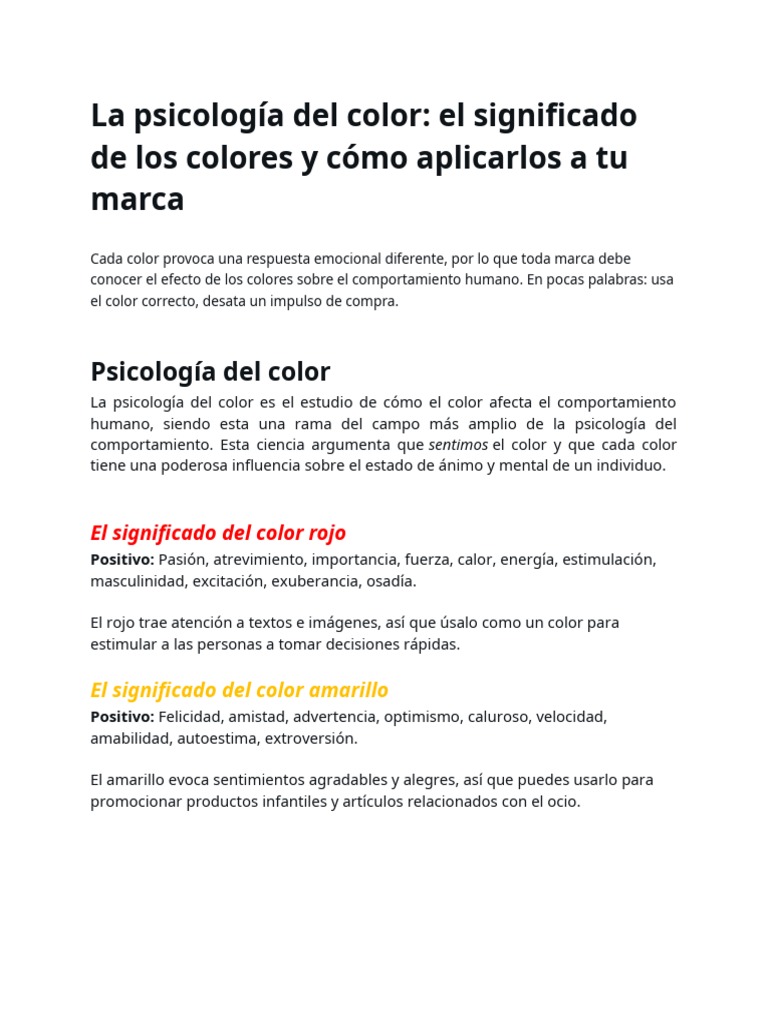 La psicología del color: el significado de los colores y cómo aplicarlos a tu marca

Cada color provoca una respuesta emocional diferente, por lo que toda marca debe conocer el efecto de los colores sobre el comportamiento humano. En pocas palabras: usa el color correcto, desata un impulso de compra.

Psicología del color

La psicología del color es el estudio de cómo el color afecta el comportamiento humano, siendo esta una rama del campo más amplio de la psicología del comportamiento. Esta ciencia argumenta que sentimos el color y que cada color tiene una poderosa influencia sobre el estado de ánimo y mental de un individuo.

El significado del color rojo

Positivo: Pasión, atrevimiento, importancia, fuerza, calor, energía, estimulación, masculinidad, excitación, exuberancia, osadía.

El rojo trae atención a textos e imágenes, así que úsalo como un color para estimular a las personas a tomar decisiones rápidas.

El significado del color amarillo

Positivo: Felicidad, amistad, advertencia, optimismo, caluroso, velocidad, amabilidad, autoestima, extroversión.

El amarillo evoca sentimientos agradables y alegres, así que puedes usarlo para promocionar productos infantiles y artículos relacionados con el ocio.